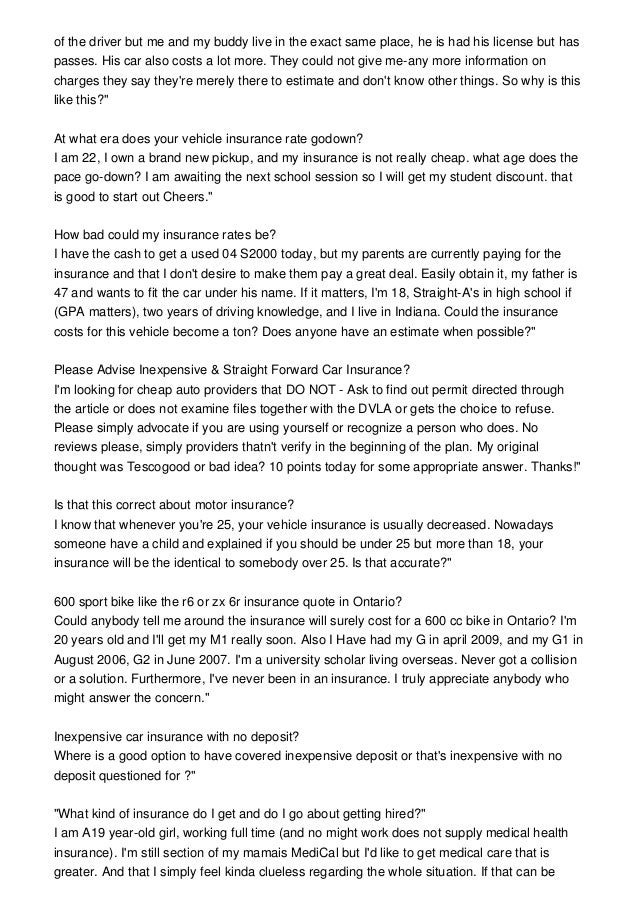 of the driver but me and my buddy live in the exact same place, he is had his license but has passes. His car also costs a lot more. They could not give me-any more information on charges they say they're merely there to estimate and don't know other things. So why is this like this?"

At what era does your vehicle insurance rate godown?
I am 22, I own a brand new pickup, and my insurance is not really cheap. what age does the pace go-down? I am awaiting the next school session so I will get my student discount. that is good to start out Cheers."

How bad could my insurance rates be?
I have the cash to get a used 04 S2000 today, but my parents are currently paying for the insurance and that I don't desire to make them pay a great deal. Easily obtain it, my father is 47 and wants to fit the car under his name. If it matters, I'm 18, Straight-A's in high school if (GPA matters), two years of driving knowledge, and I live in Indiana. Could the insurance costs for this vehicle become a ton? Does anyone have an estimate when possible?"

Please Advise Inexpensive & Straight Forward Car Insurance?
I'm looking for cheap auto providers that DO NOT - Ask to find out permit directed through the article or does not examine files together with the DVLA or gets the choice to refuse. Please simply advocate if you are using yourself or recognize a person who does. No reviews please, simply providers thatn't verify in the beginning of the plan. My original thought was Tescogood or bad idea? 10 points today for some appropriate answer. Thanks!"

Is that this correct about motor insurance?
I know that whenever you're 25, your vehicle insurance is usually decreased. Nowadays someone have a child and explained if you should be under 25 but more than 18, your insurance will be the identical to somebody over 25. Is that accurate?"

600 sport bike like the r6 or zx 6r insurance quote in Ontario?
Could anybody tell me around the insurance will surely cost for a 600 cc bike in Ontario? I'm 20 years old and I'll get my M1 really soon. Also I Have had my G in april 2009, and my G1 in August 2006, G2 in June 2007. I'm a university scholar living overseas. Never got a collision or a solution. Furthermore, I've never been in an insurance. I truly appreciate anybody who might answer the concern."

Inexpensive car insurance with no deposit?
Where is a good option to have covered inexpensive deposit or that's inexpensive with no deposit questioned for ?"

"What kind of insurance do I get and do I go about getting hired?"
I am A19 year-old girl, working full time (and no might work does not supply medical health insurance). I'm still section of my mamais MediCal but I'd like to get medical care that is greater. And that I simply feel kinda clueless regarding the whole situation. If that can be